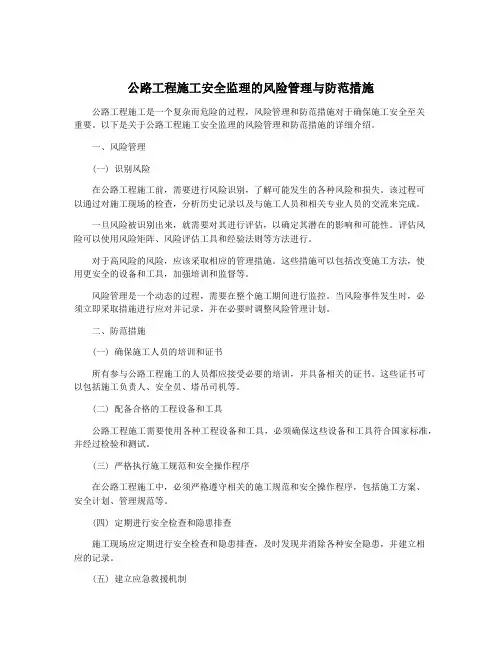 公路工程施工安全监理的风险管理与防范措施

公路工程施工是一个复杂而危险的过程，风险管理和防范措施对于确保施工安全至关重要。以下是关于公路工程施工安全监理的风险管理和防范措施的详细介绍。

一、风险管理

（一）识别风险

在公路工程施工前，需要进行风险识别，了解可能发生的各种风险和损失。该过程可以通过对施工现场的检查，分析历史记录以及与施工人员和相关专业人员的交流来完成。

一旦风险被识别出来，就需要对其进行评估，以确定其潜在的影响和可能性。评估风险可以使用风险矩阵、风险评估工具和经验法则等方法进行。

对于高风险的风险，应该采取相应的管理措施。这些措施可以包括改变施工方法，使用更安全的设备和工具，加强培训和监督等。

风险管理是一个动态的过程，需要在整个施工期间进行监控。当风险事件发生时，必须立即采取措施进行应对并记录，并在必要时调整风险管理计划。

二、防范措施

（一）确保施工人员的培训和证书

所有参与公路工程施工的人员都应接受必要的培训，并具备相关的证书。这些证书可以包括施工负责人、安全员、塔吊司机等。

（二）配备合格的工程设备和工具

公路工程施工需要使用各种工程设备和工具，必须确保这些设备和工具符合国家标准，并经过检验和测试。

（三）严格执行施工规范和安全操作程序

在公路工程施工中，必须严格遵守相关的施工规范和安全操作程序，包括施工方案、安全计划、管理规范等。

（四）定期进行安全检查和隐患排查

施工现场应定期进行安全检查和隐患排查，及时发现并消除各种安全隐患，并建立相应的记录。

（五）建立应急救援机制